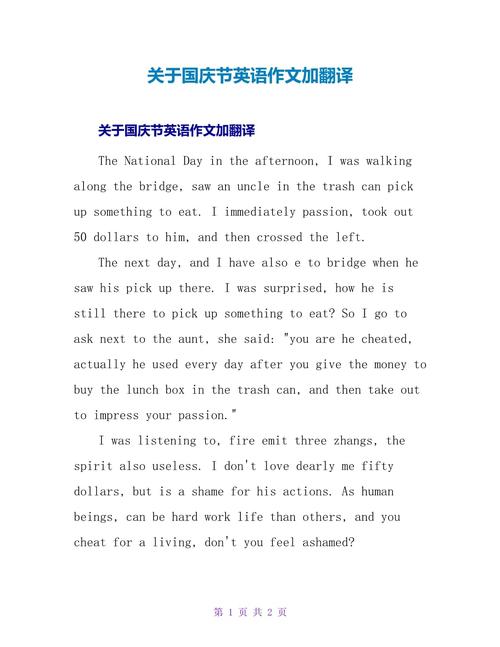 关于国庆节英语作文加翻译

关于国庆节英语作文加翻译

The National Day in the afternoon, I was walking along the bridge, saw an uncle in the trash can pick up something to eat. I immediately passion, took out 50 dollars to him, and then crossed the left.

The next day, and I have also e to bridge when he saw his pick up there. I was surprised, how he is still there to pick up something to eat? So I go to ask next to the aunt, she said: "you are he cheated, actually he used every day after you give the money to buy the lunch box in the trash can, and then take out to impress your passion."

I was listening to, fire emit three zhangs, the spirit also useless. I don't love dearly me fifty dollars, but is a shame for his actions. As human beings, can be hard work life than others, and you cheat for a living, don't you feel ashamed?

第 1 页 共 2 页